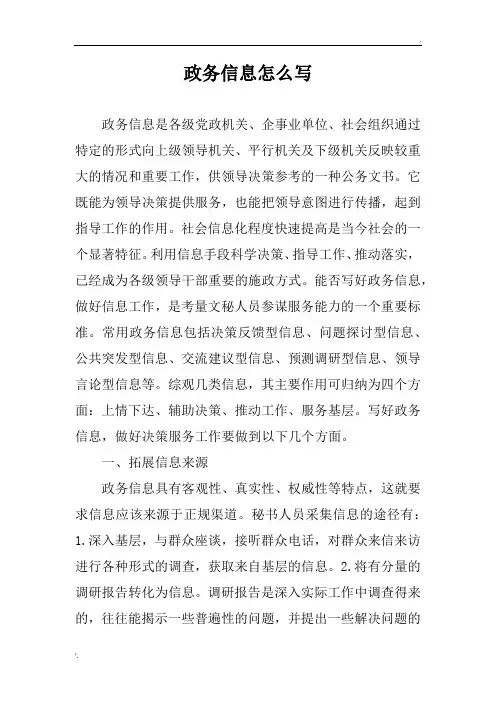 政务信息怎么写

政务信息是各级党政机关、企事业单位、社会组织通过特定的形式向上级领导机关、平行机关及下级机关反映较重大的情况和重要工作，供领导决策参考的一种公务文书。它既能为领导决策提供服务，也能把领导意图进行传播，起到指导工作的作用。社会信息化程度快速提高是当今社会的一个显著特征。利用信息手段科学决策、指导工作、推动落实，已经成为各级领导干部重要的施政方式。能否写好政务信息，做好信息工作，是考量文秘人员参谋服务能力的一个重要标准。常用政务信息包括决策反馈型信息、问题探讨型信息、公共突发型信息、交流建议型信息、预测调研型信息、领导言论型信息等。综观几类信息，其主要作用可归纳为四个方面：上情下达、辅助决策、推动工作、服务基层。写好政务信息，做好决策服务工作要做到以下几个方面。

一、拓展信息来源

政务信息具有客观性、真实性、权威性等特点，这就要求信息应该来源于正规渠道。秘书人员采集信息的途径有：1.深入基层，与群众座谈，接听群众电话，对群众来信来访进行各种形式的调查，获取来自基层的信息。2.将有分量的调研报告转化为信息。调研报告是深入实际工作中调查得来的，往往能揭示一些普遍性的问题，并提出一些解决问题的